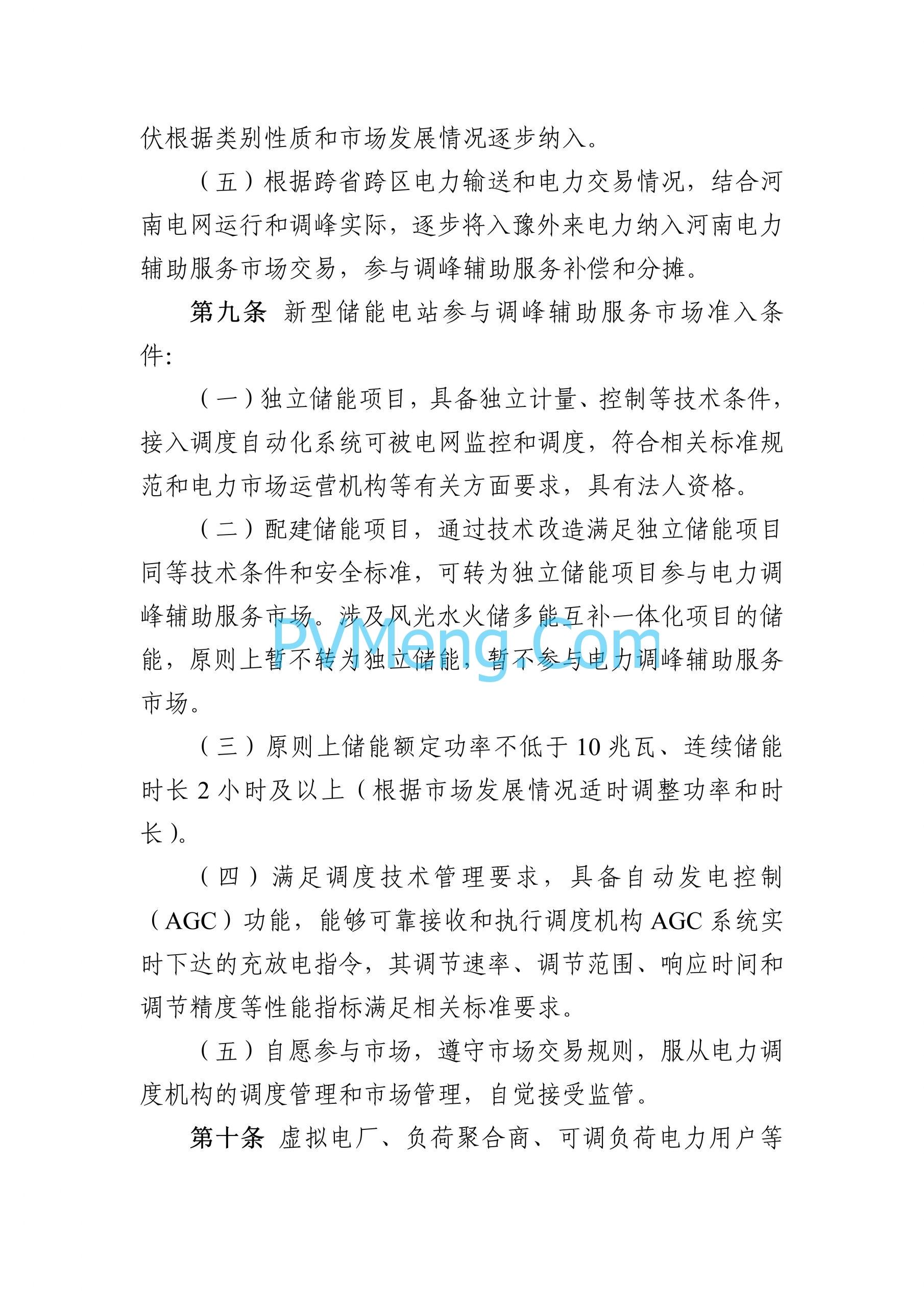 伏根据类别性质和市场发展情况逐步纳入。

（五）根据跨省跨区电力输送和电力交易情况，结合河南电网运行和调峰实际，逐步将入豫外来电力纳入河南电力辅助服务市场交易，参与调峰辅助服务补偿和分摊。

第九条 新型储能电站参与调峰辅助服务市场准入条件：

（一）独立储能项目，具备独立计量、控制等技术条件，接入调度自动化系统可被电网监控和调度，符合相关标准规范和电力市场运营机构等有关方面要求，具有法人资格。

（二）配建储能项目，通过技术改造满足独立储能项目同等技术条件和安全标准，可转为独立储能项目参与电力调峰辅助服务市场。涉及风光水火储多能互补一体化项目的储能，原则上暂不转为独立储能，暂不参与电力调峰辅助服务市场。

PVMeng.Com

（三）原则上储能额定功率不低于 10 兆瓦、连续储能时长 2 小时及以上（根据市场发展情况适时调整功率和时长）。

（四）满足调度技术管理要求，具备自动发电控制（AGC）功能，能够可靠接收和执行调度机构 AGC 系统实时下达的充放电指令，其调节速率、调节范围、响应时间和调节精度等性能指标满足相关标准要求。

（五）自愿参与市场，遵守市场交易规则，服从电力调度机构的调度管理和市场管理，自觉接受监管。

第十条 虚拟电厂、负荷聚合商、可调负荷电力用户等